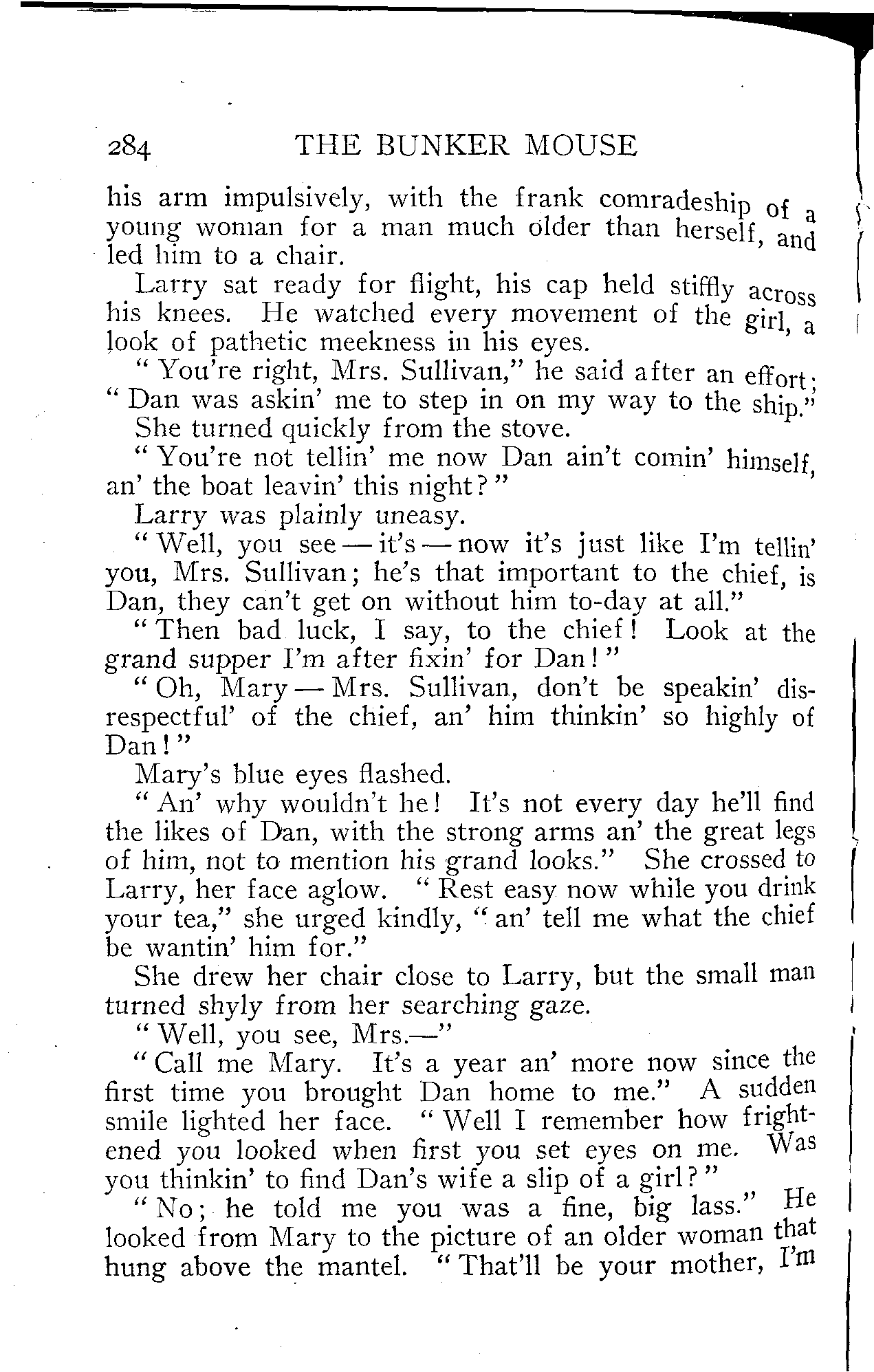 284 THE BUNKER MOUSE

his arm impulsively, with the frank comradeship of a young woman for a man much older than herself, and led him to a chair.

Larry sat ready for flight, his cap held stiffly across his knees. He watched every movement of the girl, a look of pathetic meekness in his eyes.

"You're right, Mrs. Sullivan," he said after an effort; "Dan was askin' me to step in on my way to the ship."

She turned quickly from the stove.

"You're not tellin' me now Dan ain't comin' himself, an' the boat leavin' this night?"

Larry was plainly uneasy.

"Well, you see — it's — now it's just like I'm tellin' you, Mrs. Sullivan; he's that important to the chief, is Dan, they can't get on without him to-day at all."

"Then bad luck, I say, to the chief! Look at the grand supper I'm after fixin' for Dan!"

"Oh, Mary — Mrs. Sullivan, don't be speakin' disrespectful' of the chief, an' him thinkin' so highly of Dan!"

Mary's blue eyes flashed.

"An' why wouldn't he! It's not every day he'll find the likes of Dan, with the strong arms an' the great legs of him, not to mention his grand looks." She crossed to Larry, her face aglow. "Rest easy now while you drink your tea," she urged kindly, "an' tell me what the chief be wantin' him for."

She drew her chair close to Larry, but the small man turned shyly from her searching gaze.

"Well, you see, Mrs.—"

"Call me Mary. It's a year an' more now since the first time you brought Dan home to me." A sudden smile lighted her face. "Well I remember how frightened you looked when first you set eyes on me. Was you thinkin' to find Dan's wife a slip of a girl?"

"No; he told me you was a fine, big lass." He looked from Mary to the picture of an older woman that hung above the mantel. "That'll be your mother, I'm